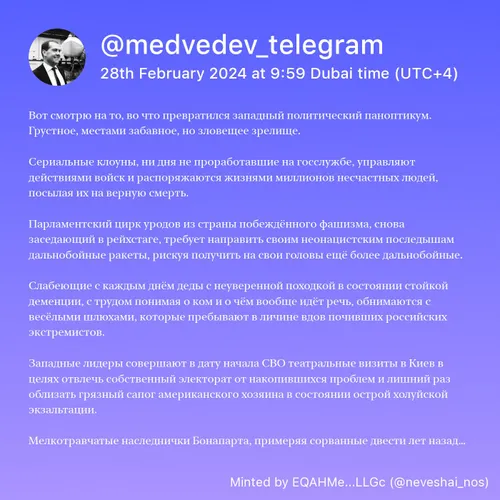 @medvedev_telegram
28th February 2024 at 9:59 Dubai time (UTC+4)

Вот смотрю на то, во что превратился западный политический паноптикум. Грустное, местами забавное, но зловещее зрелище.

Сериальные клоуны, ни дня не проработавшие на госслужбе, управляют действиями войск и распоряжаются жизнями миллионов несчастных людей, посылая их на верную смерть.

Парламентский цирк уродов из страны побеждённого фашизма, снова заседающий в рейхстаге, требует направить своим неонацистским последышам дальнобойные ракеты, рискуя получить на свои головы ещё более дальнобойные.

Слабеющие с каждым днём деды с неуверенной походкой в состоянии стойкой деменции, с трудом понимая о ком и о чём вообще идёт речь, обнимаются с весёлыми шлюхами, которые пребывают в личине вдов почивших российских экстремистов.

Западные лидеры совершают в дату начала СВО театральные визиты в Киев в целях отвлечь собственный электорат от накопившихся проблем и лишний раз облизать грязный сапог американского хозяина в состоянии острой холуйской экзальтации.

Мелкотравчатые наследнички Бонапарта, примеряя сорванные двести лет назад...

Minted by EQAHMe...LLGc (@neveshai_nos)